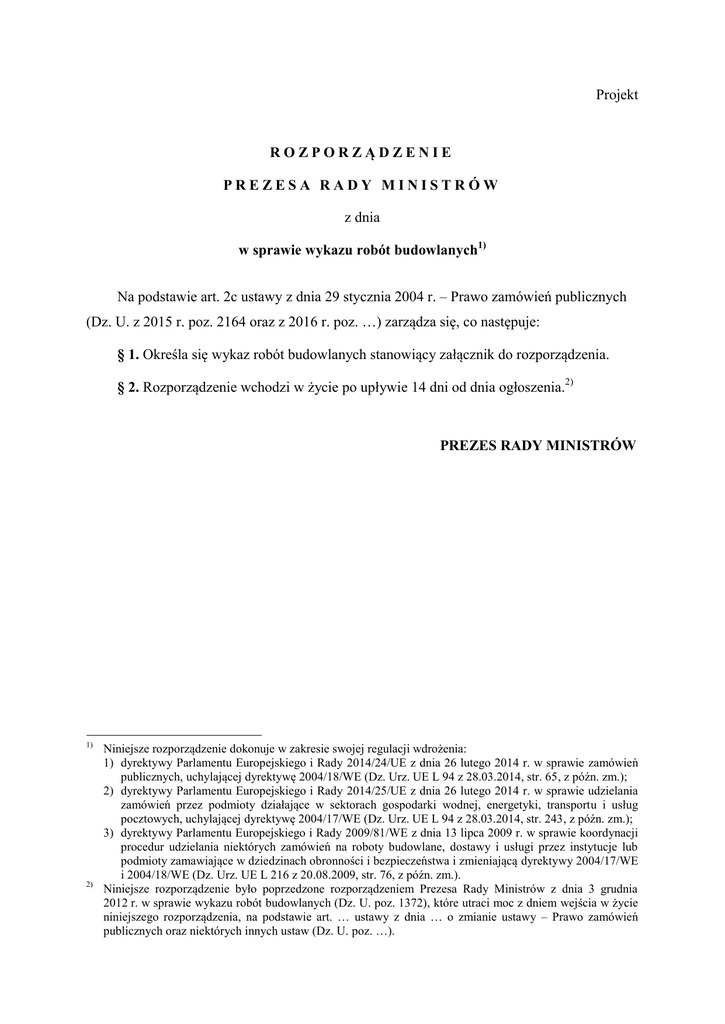 Projekt

ROZPORZĄDZENIE

PREZESA RADY MINISTRÓW

z dnia

w sprawie wykazu robót budowlanych$^{1)}$

Na podstawie art. 2c ustawy z dnia 29 stycznia 2004 r. – Prawo zamówień publicznych (Dz. U. z 2015 r. poz. 2164 oraz z 2016 r. poz. …) zarządza się, co następuje:

§ 1. Określa się wykaz robót budowlanych stanowiący załącznik do rozporządzenia.

§ 2. Rozporządzenie wchodzi w życie po upływie 14 dni od dnia ogłoszenia.$^{2)}$

PREZES RADY MINISTRÓW

$^{1)}$ Niniejsze rozporządzenie dokonuje w zakresie swojej regulacji wdrożenia:
1) dyrektywy Parlamentu Europejskiego i Rady 2014/24/UE z dnia 26 lutego 2014 r. w sprawie zamówień publicznych, uchylającej dyrektywę 2004/18/WE (Dz. Urz. UE L 94 z 28.03.2014, str. 65, z późn. zm.);
2) dyrektywy Parlamentu Europejskiego i Rady 2014/25/UE z dnia 26 lutego 2014 r. w sprawie udzielania zamówień przez podmioty działające w sektorach gospodarki wodnej, energetyki, transportu i usług pocztowych, uchylającej dyrektywę 2004/17/WE (Dz. Urz. UE L 94 z 28.03.2014, str. 243, z późn. zm.);
3) dyrektywy Parlamentu Europejskiego i Rady 2009/81/WE z dnia 13 lipca 2009 r. w sprawie koordynacji procedur udzielania niektórych zamówień na roboty budowlane, dostawy i usługi przez instytucje lub podmioty zamawiające w dziedzinach obronności i bezpieczeństwa i zmieniającą dyrektywy 2004/17/WE i 2004/18/WE (Dz. Urz. UE L 216 z 20.08.2009, str. 76, z późn. zm.).
$^{2)}$ Niniejsze rozporządzenie było poprzedzone rozporządzeniem Prezesa Rady Ministrów z dnia 3 grudnia 2012 r. w sprawie wykazu robót budowlanych (Dz. U. poz. 1372), które utraci moc z dniem wejścia w życie niniejszego rozporządzenia, na podstawie art. … ustawy z dnia … o zmianie ustawy – Prawo zamówień publicznych oraz niektórych innych ustaw (Dz. U. poz. …).